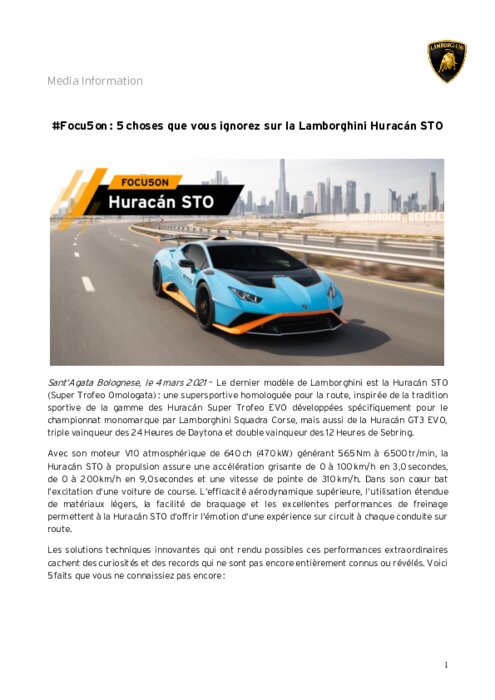 LAMBORGHINI

Media Information

#Focu5on : 5 choses que vous ignorez sur la Lamborghini Huracán STO

FOCU5ON
Huracán STO

Sant'Agata Bolognese, le 4 mars 2021 – Le dernier modèle de Lamborghini est la Huracán STO (Super Trofeo Omologata) : une supersportive homologuée pour la route, inspirée de la tradition sportive de la gamme des Huracán Super Trofeo EVO développées spécifiquement pour le championnat monomarque par Lamborghini Squadra Corse, mais aussi de la Huracán GT3 EVO, triple vainqueur des 24 Heures de Daytona et double vainqueur des 12 Heures de Sebring.

Avec son moteur V10 atmosphérique de 640 ch (470 kW) générant 565 Nm à 6500 tr/min, la Huracán STO à propulsion assure une accélération grisante de 0 à 100 km/h en 3,0 secondes, de 0 à 200 km/h en 9,0 secondes et une vitesse de pointe de 310 km/h. Dans son cœur bat l'excitation d'une voiture de course. L'efficacité aérodynamique supérieure, l'utilisation étendue de matériaux légers, la facilité de braquage et les excellentes performances de freinage permettent à la Huracán STO d'offrir l'émotion d'une expérience sur circuit à chaque conduite sur route.

Les solutions techniques innovantes qui ont rendu possibles ces performances extraordinaires cachent des curiosités et des records qui ne sont pas encore entièrement connus ou révélés. Voici 5 faits que vous ne connaissiez pas encore :

1